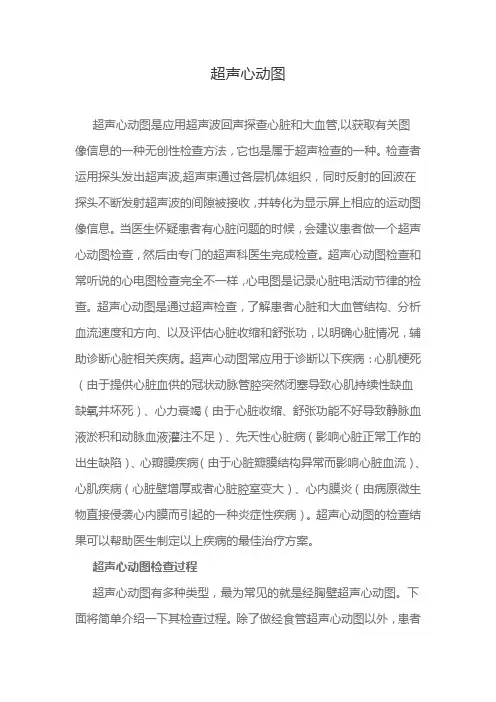 超声心动图

超声心动图是应用超声波回声探查心脏和大血管,以获取有关图像信息的一种无创性检查方法，它也是属于超声检查的一种。检查者运用探头发出超声波,超声束通过各层机体组织，同时反射的回波在探头不断发射超声波的间隙被接收，并转化为显示屏上相应的运动图像信息。当医生怀疑患者有心脏问题的时候，会建议患者做一个超声心动图检查，然后由专门的超声科医生完成检查。超声心动图检查和常听说的心电图检查完全不一样，心电图是记录心脏电活动节律的检查。超声心动图是通过超声检查，了解患者心脏和大血管结构、分析血流速度和方向、以及评估心脏收缩和舒张功，以明确心脏情况，辅助诊断心脏相关疾病。超声心动图常应用于诊断以下疾病：心肌梗死（由于提供心脏血供的冠状动脉管腔突然闭塞导致心肌持续性缺血缺氧并坏死）、心力衰竭（由于心脏收缩、舒张功能不好导致静脉血液淤积和动脉血液灌注不足）、先天性心脏病（影响心脏正常工作的出生缺陷）、心瓣膜疾病（由于心脏瓣膜结构异常而影响心脏血流）、心肌疾病（心脏壁增厚或者心脏腔室变大）、心内膜炎（由病原微生物直接侵袭心内膜而引起的一种炎症性疾病）。超声心动图的检查结果可以帮助医生制定以上疾病的最佳治疗方案。

超声心动图检查过程

超声心动图有多种类型，最为常见的就是经胸壁超声心动图。下面将简单介绍一下其检查过程。除了做经食管超声心动图以外，患者